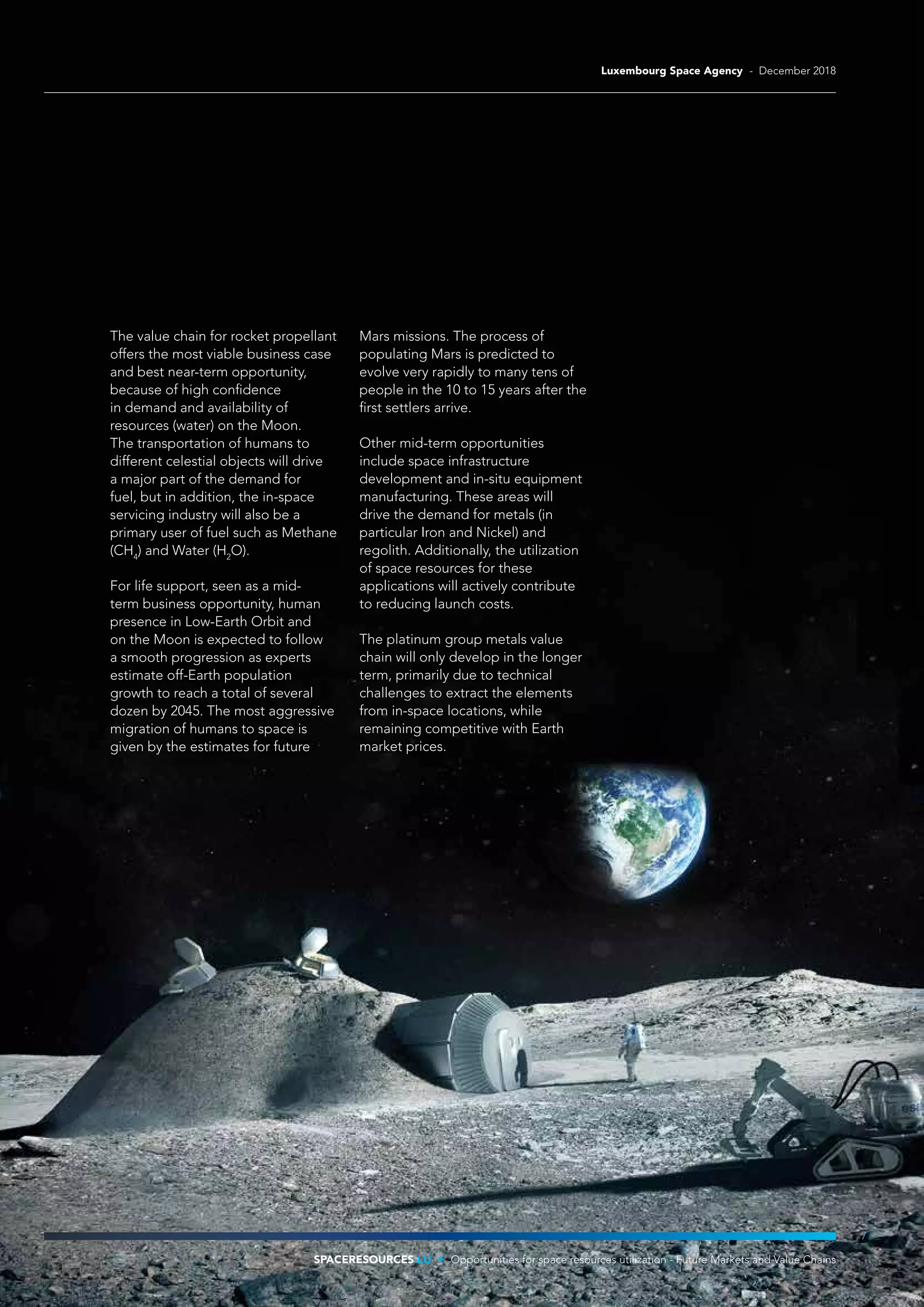 Luxembourg Space Agency - December 2018

The value chain for rocket propellant offers the most viable business case and best near-term opportunity, because of high confidence in demand and availability of resources (water) on the Moon. The transportation of humans to different celestial objects will drive a major part of the demand for fuel, but in addition, the in-space servicing industry will also be a primary user of fuel such as Methane ($CH_4$) and Water ($H_2O$).

For life support, seen as a mid-term business opportunity, human presence in Low-Earth Orbit and on the Moon is expected to follow a smooth progression as experts estimate off-Earth population growth to reach a total of several dozen by 2045. The most aggressive migration of humans to space is given by the estimates for future Mars missions. The process of populating Mars is predicted to evolve very rapidly to many tens of people in the 10 to 15 years after the first settlers arrive.

Other mid-term opportunities include space infrastructure development and in-situ equipment manufacturing. These areas will drive the demand for metals (in particular Iron and Nickel) and regolith. Additionally, the utilization of space resources for these applications will actively contribute to reducing launch costs.

The platinum group metals value chain will only develop in the longer term, primarily due to technical challenges to extract the elements from in-space locations, while remaining competitive with Earth market prices.

esa

7

SPACERESOURCES.LU + Opportunities for space resources utilization - Future Markets and Value Chains